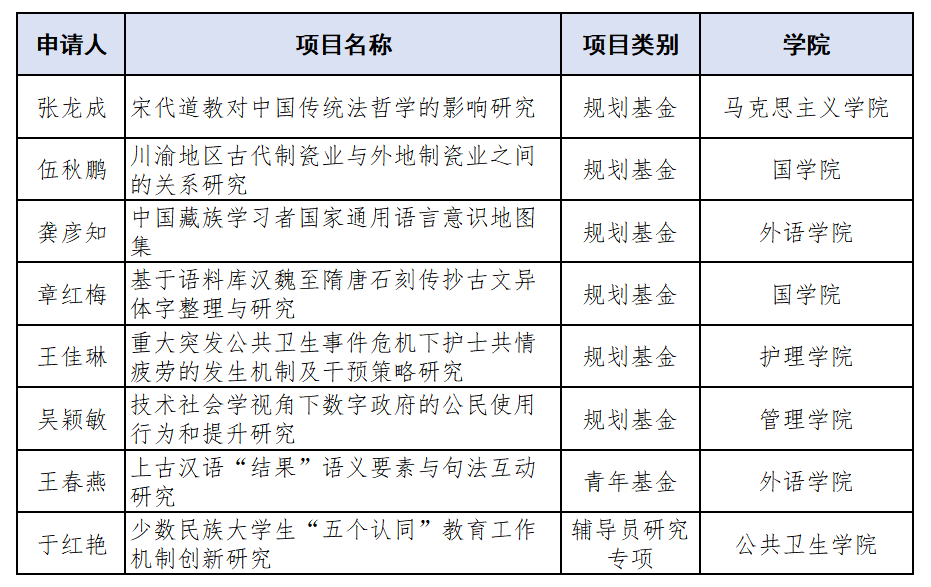 | 申请人 | 项目名称 | 项目类别 | 学院 |
|---|---|---|---|
| 张龙成 | 宋代道教对中国传统法哲学的影响研究 | 规划基金 | 马克思主义学院 |
| 伍秋鹏 | 川渝地区古代制瓷业与外地制瓷业之间的关系研究 | 规划基金 | 国学院 |
| 龚彦知 | 中国藏族学习者国家通用语言意识地图集 | 规划基金 | 外语学院 |
| 章红梅 | 基于语料库汉魏至隋唐石刻传抄古文异体字整理与研究 | 规划基金 | 国学院 |
| 王佳琳 | 重大突发公共卫生事件危机下护士共情疲劳的发生机制及干预策略研究 | 规划基金 | 护理学院 |
| 吴颖敏 | 技术社会学视角下数字政府的公民使用行为和提升研究 | 规划基金 | 管理学院 |
| 王春燕 | 上古汉语“结果”语义要素与句法互动研究 | 青年基金 | 外语学院 |
| 于红艳 | 少数民族大学生“五个认同”教育工作机制创新研究 | 辅导员研究专项 | 公共卫生学院 |